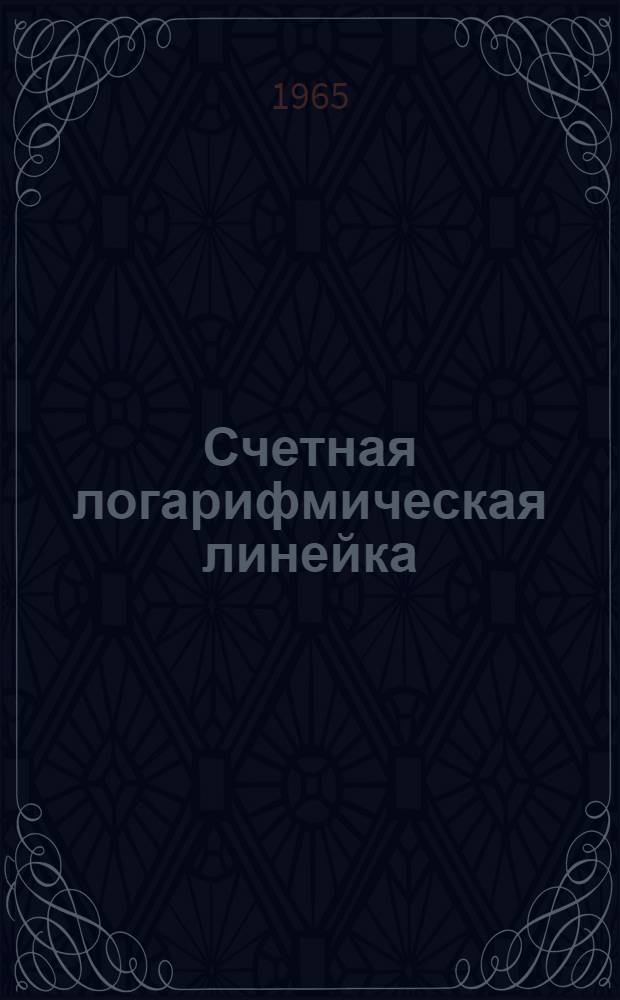 1965

Счетная логарифмическая линейка